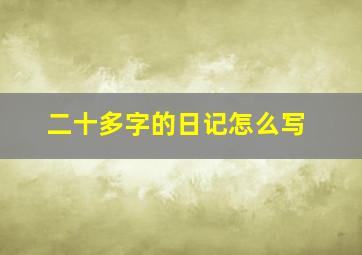 二十多字的日记怎么写